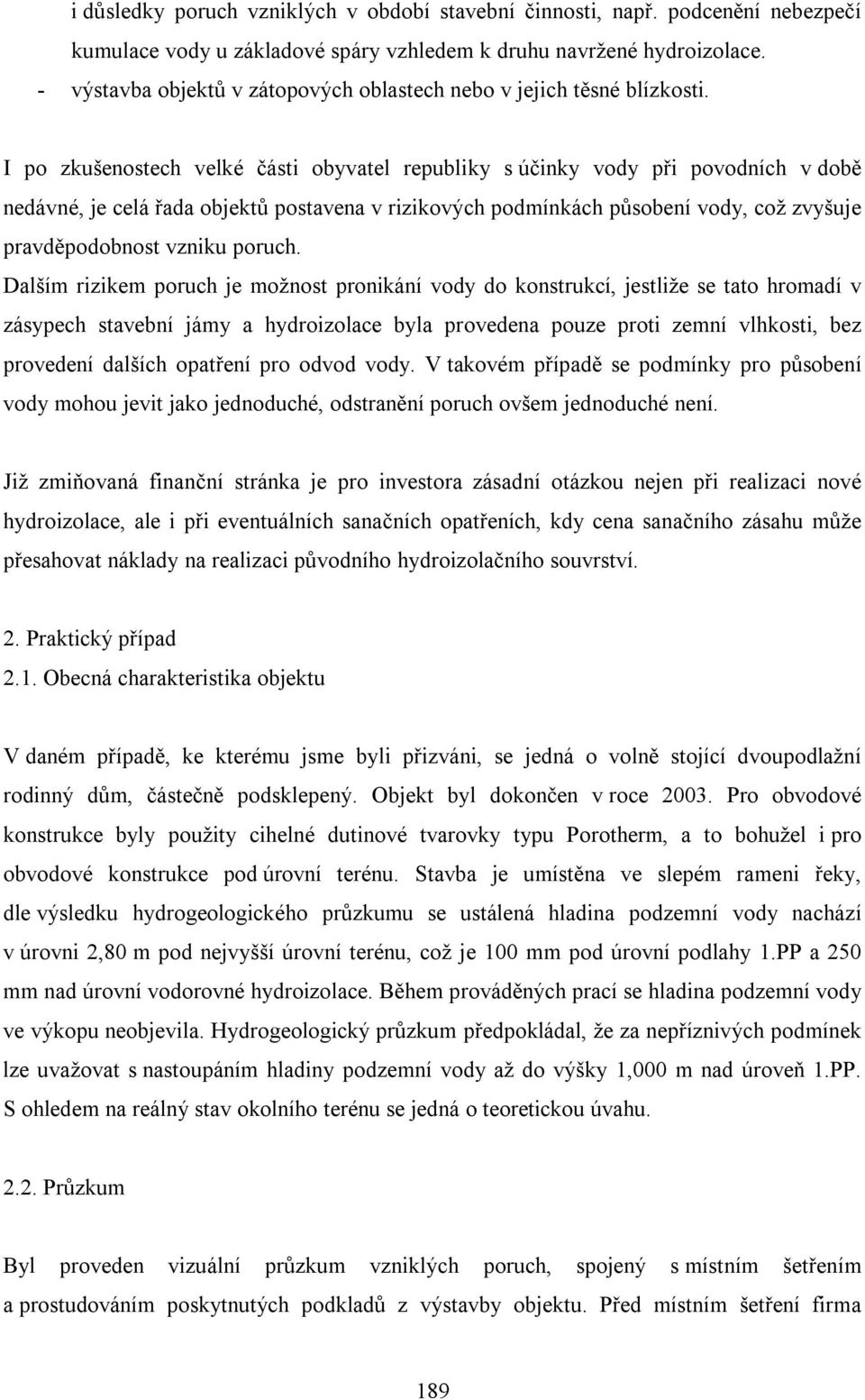 i důsledky poruch vzniklých v období stavební činnosti, např. podcenění nebezpečí kumulace vody u základové spáry vzhledem k druhu navržené hydroizolace.
- výstavba objektů v zátopových oblastech nebo v jejich těsné blízkosti.

I po zkušenostech velké části obyvatel republiky s účinky vody při povodních v době nedávné, je celá řada objektů postavena v rizikových podmínkách působení vody, což zvyšuje pravděpodobnost vzniku poruch.
Dalším rizikem poruch je možnost pronikání vody do konstrukcí, jestliže se tato hromadí v zásypech stavební jámy a hydroizolace byla provedena pouze proti zemní vlhkosti, bez provedení dalších opatření pro odvod vody. V takovém případě se podmínky pro působení vody mohou jevit jako jednoduché, odstranění poruch ovšem jednoduché není.

Již zmiňovaná finanční stránka je pro investora zásadní otázkou nejen při realizaci nové hydroizolace, ale i při eventuálních sanačních opatřeních, kdy cena sanačního zásahu může přesahovat náklady na realizaci původního hydroizolačního souvrství.

2. Praktický případ
2.1. Obecná charakteristika objektu

V daném případě, ke kterému jsme byli přizváni, se jedná o volně stojící dvoupodlažní rodinný dům, částečně podsklepený. Objekt byl dokončen v roce 2003. Pro obvodové konstrukce byly použity cihelné dutinové tvarovky typu Porotherm, a to bohužel i pro obvodové konstrukce pod úrovní terénu. Stavba je umístěna ve slepém rameni řeky, dle výsledku hydrogeologického průzkumu se ustálená hladina podzemní vody nachází v úrovni 2,80 m pod nejvyšší úrovní terénu, což je 100 mm pod úrovní podlahy 1.PP a 250 mm nad úrovní vodorovné hydroizolace. Během prováděných prací se hladina podzemní vody ve výkopu neobjevila. Hydrogeologický průzkum předpokládal, že za nepříznivých podmínek lze uvažovat s nastoupáním hladiny podzemní vody až do výšky 1,000 m nad úroveň 1.PP. S ohledem na reálný stav okolního terénu se jedná o teoretickou úvahu.

2.2. Průzkum

Byl proveden vizuální průzkum vzniklých poruch, spojený s místním šetřením a prostudováním poskytnutých podkladů z výstavby objektu. Před místním šetření firma

189